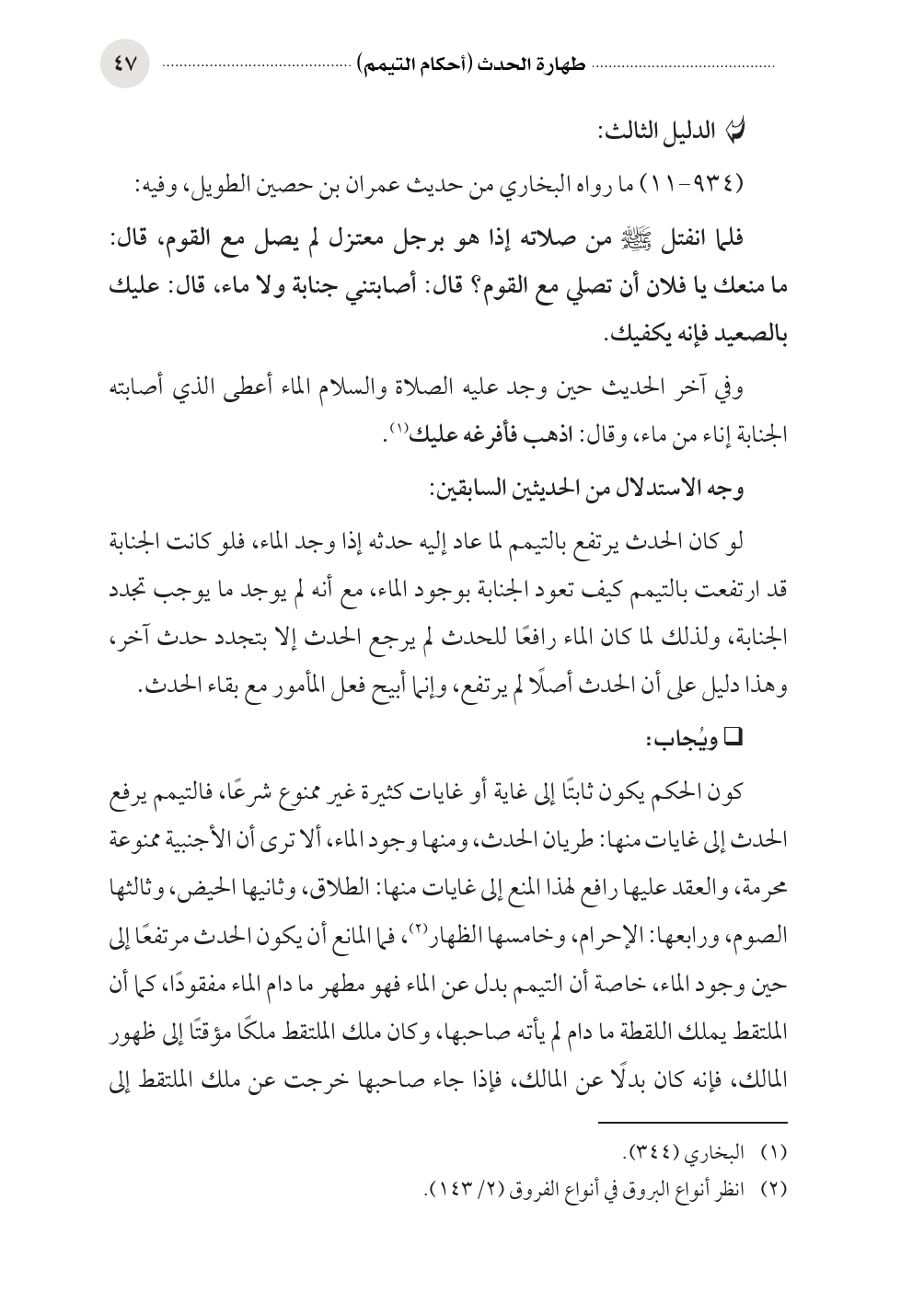 طهارة الحدث (أحكام التيمم) ٤٧

الدليل الثالث:

(٩٣٤-١١) ما رواه البخاري من حديث عمران بن حصين الطويل، وفيه:

فلما انفتل ﷺ من صلاته إذا هو برجل معتزل لم يصل مع القوم، قال: ما منعك يا فلان أن تصلي مع القوم؟ قال: أصابتني جنابة ولا ماء، قال: عليك بالصعيد فإنه يكفيك.

وفي آخر الحديث حين وجد عليه الصلاة والسلام الماء أعطى الذي أصابته الجنابة إناء من ماء، وقال: اذهب فأفرغه عليك$^{(١)}$.

وجه الاستدلال من الحديثين السابقين:

لو كان الحدث يرتفع بالتيمم لما عاد إليه حدثه إذا وجد الماء، فلو كانت الجنابة قد ارتفعت بالتيمم كيف تعود الجنابة بوجود الماء، مع أنه لم يوجد ما يوجب تجدد الجنابة، ولذلك لما كان الماء رافعًا للحدث لم يرجع الحدث إلا بتجدد حدث آخر، وهذا دليل على أن الحدث أصلًا لم يرتفع، وإنما أبيح فعل المأمور مع بقاء الحدث.

☐ ويُجاب:

كون الحكم يكون ثابتًا إلى غاية أو غايات كثيرة غير ممنوع شرعًا، فالتيمم يرفع الحدث إلى غايات منها: طريان الحدث، ومنها وجود الماء، ألا ترى أن الأجنبية ممنوعة محرمة، والعقد عليها رافع لهذا المنع إلى غايات منها: الطلاق، وثانيها الحيض، وثالثها الصوم، ورابعها: الإحرام، وخامسها الظهار$^{(٢)}$، فما المانع أن يكون الحدث مرتفعًا إلى حين وجود الماء، خاصة أن التيمم بدل عن الماء فهو مطهر ما دام الماء مفقودًا، كما أن الملتقط يملك اللقطة ما دام لم يأته صاحبها، وكان ملك الملتقط ملكًا مؤقتًا إلى ظهور المالك، فإنه كان بدلًا عن المالك، فإذا جاء صاحبها خرجت عن ملك الملتقط إلى

(١) البخاري (٣٤٤).

(٢) انظر أنواع البروق في أنواع الفروق (٢/ ١٤٣).